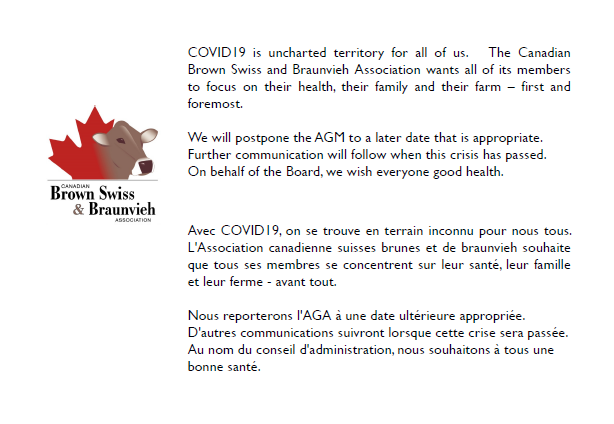 CANADIAN
Brown Swiss
& Braunvieh
ASSOCIATION

COVID19 is uncharted territory for all of us. The Canadian Brown Swiss and Braunvieh Association wants all of its members to focus on their health, their family and their farm – first and foremost.

We will postpone the AGM to a later date that is appropriate.
Further communication will follow when this crisis has passed.
On behalf of the Board, we wish everyone good health.

Avec COVID19, on se trouve en terrain inconnu pour nous tous. L'Association canadienne suisses brunes et de braunvieh souhaite que tous ses membres se concentrent sur leur santé, leur famille et leur ferme - avant tout.

Nous reporterons l'AGA à une date ultérieure appropriée.
D'autres communications suivront lorsque cette crise sera passée.
Au nom du conseil d'administration, nous souhaitons à tous une bonne santé.